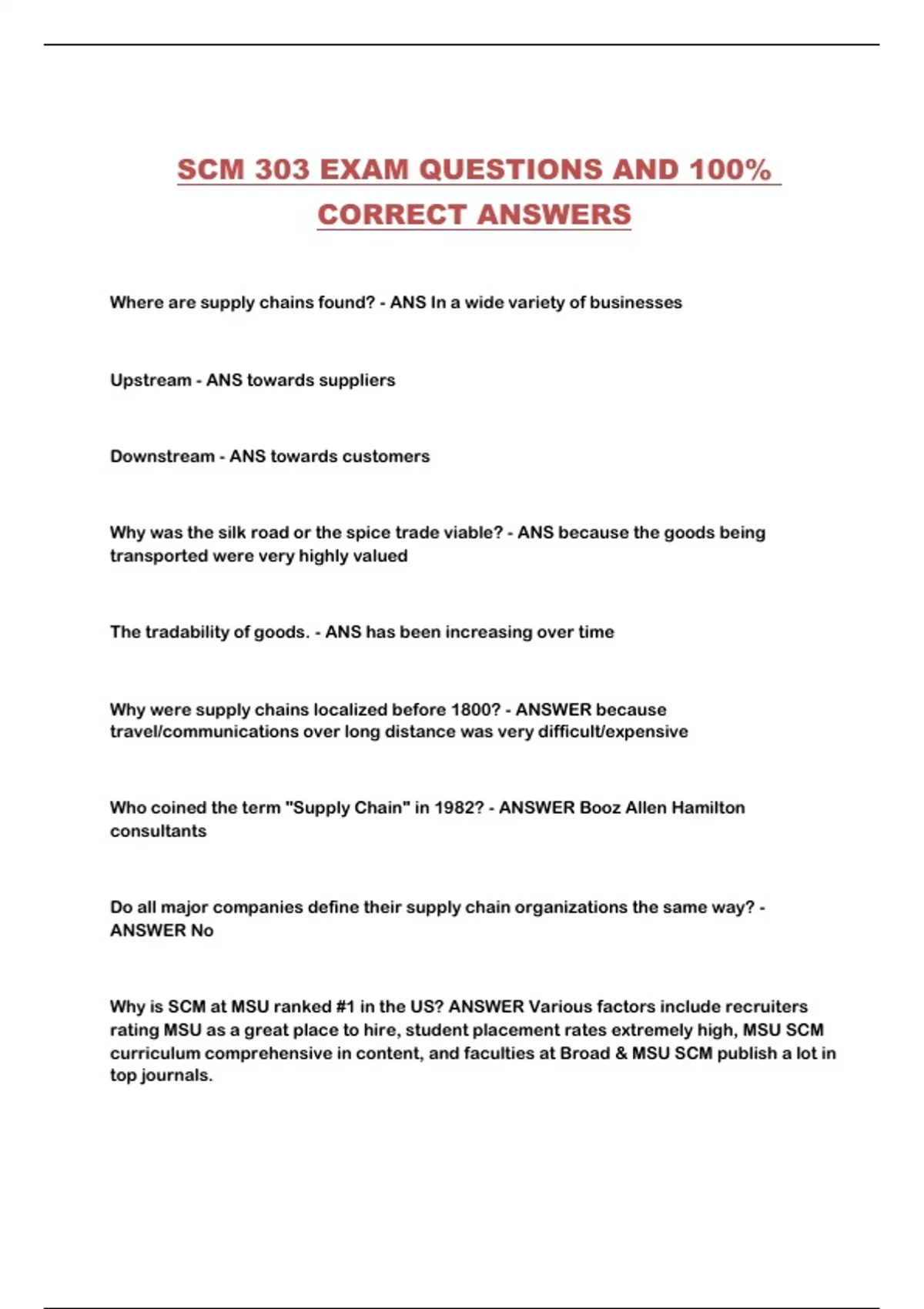 SCM 303 EXAM QUESTIONS AND 100% CORRECT ANSWERS

Where are supply chains found? - ANS In a wide variety of businesses

Upstream - ANS towards suppliers

Downstream - ANS towards customers

Why was the silk road or the spice trade viable? - ANS because the goods being transported were very highly valued

The tradability of goods. - ANS has been increasing over time

Why were supply chains localized before 1800? - ANSWER because travel/communications over long distance was very difficult/expensive

Who coined the term "Supply Chain" in 1982? - ANSWER Booz Allen Hamilton consultants

Do all major companies define their supply chain organizations the same way? - ANSWER No

Why is SCM at MSU ranked #1 in the US? ANSWER Various factors include recruiters rating MSU as a great place to hire, student placement rates extremely high, MSU SCM curriculum comprehensive in content, and faculties at Broad & MSU SCM publish a lot in top journals.